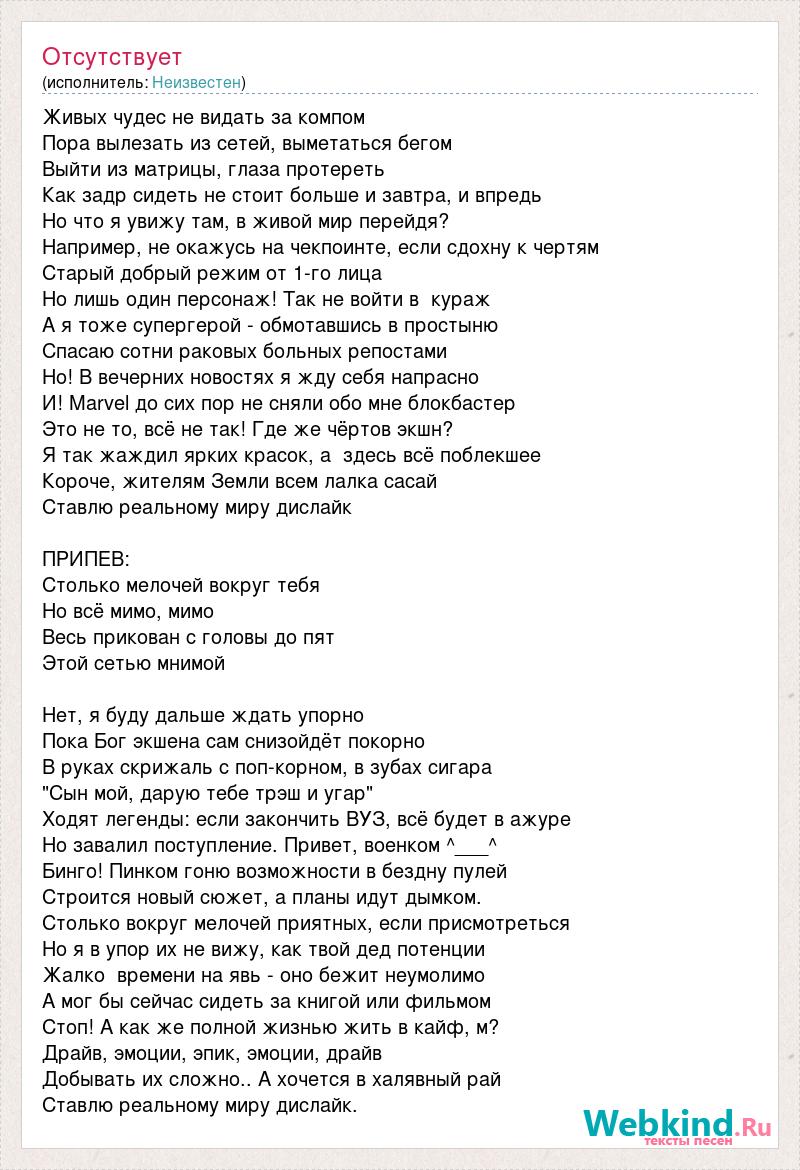 Отсутствует
(исполнитель: Неизвестен)

Живых чудес не видать за компом
Пора вылезать из сетей, выметаться бегом
Выйти из матрицы, глаза протереть
Как задр сидеть не стоит больше и завтра, и впредь
Но что я увижу там, в живой мир перейдя?
Например, не окажусь на чекпоинте, если сдохну к чертям
Старый добрый режим от 1-го лица
Но лишь один персонаж! Так не войти в кураж
А я тоже супергерой - обмотавшись в простыню
Спасаю сотни раковых больных репостами
Но! В вечерних новостях я жду себя напрасно
И! Marvel до сих пор не сняли обо мне блокбастер
Это не то, всё не так! Где же чёртов экшн?
Я так жаждил ярких красок, а здесь всё поблекшее
Короче, жителям Земли всем лалка сасай
Ставлю реальному миру дислайк

ПРИПЕВ:
Столько мелочей вокруг тебя
Но всё мимо, мимо
Весь прикован с головы до пят
Этой сетью мнимой

Нет, я буду дальше ждать упорно
Пока Бог экшена сам снизойдёт покорно
В руках скрижаль с поп-корном, в зубах сигара
"Сын мой, дарую тебе трэш и угар"
Ходят легенды: если закончить ВУЗ, всё будет в ажуре
Но завалил поступление. Привет, военком ^___^
Бинго! Пинком гоню возможности в бездну пулей
Строится новый сюжет, а планы идут дымком.
Столько вокруг мелочей приятных, если присмотреться
Но я в упор их не вижу, как твой дед потенции
Жалко времени на явь - оно бежит неумолимо
А мог бы сейчас сидеть за книгой или фильмом
Стоп! А как же полной жизнью жить в кайф, м?
Драйв, эмоции, эпик, эмоции, драйв
Добывать их сложно.. А хочется в халявный рай
Ставлю реальному миру дислайк.

Webkind.Ru
тексты песен